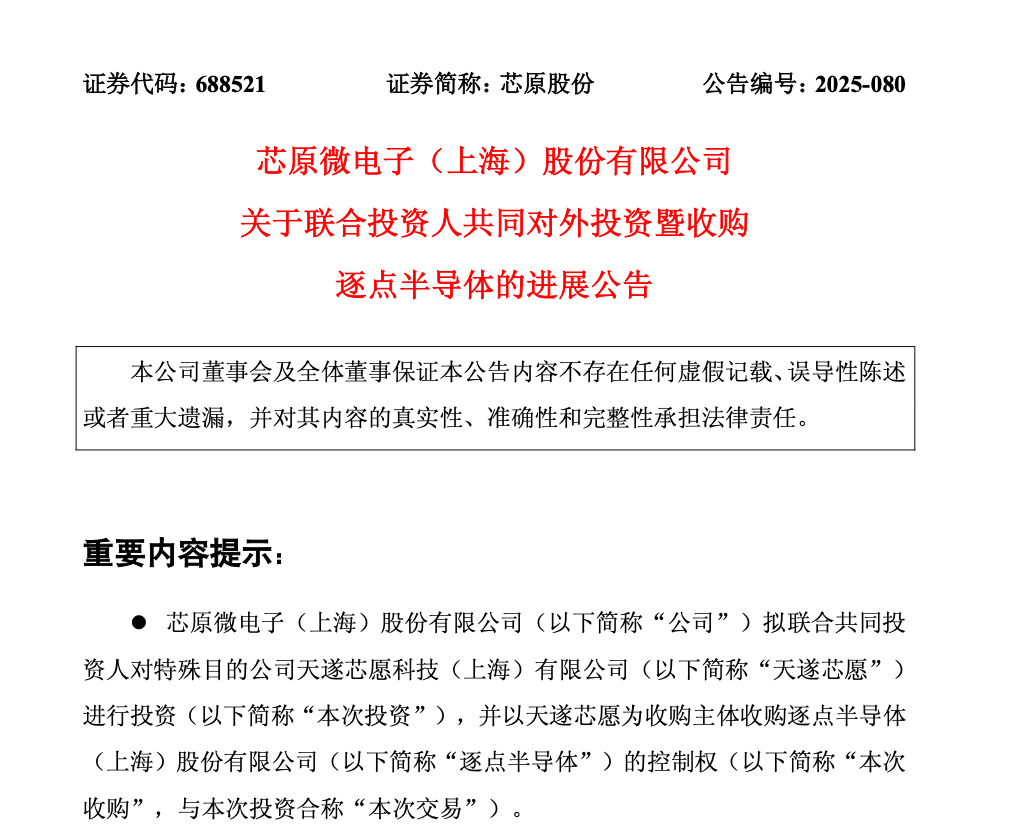 证券代码：688521　　证券简称：芯原股份　　公告编号：2025-080

芯原微电子（上海）股份有限公司
关于联合投资人共同对外投资暨收购
逐点半导体的进展公告

本公司董事会及全体董事保证本公告内容不存在任何虚假记载、误导性陈述或者重大遗漏，并对其内容的真实性、准确性和完整性承担法律责任。

重要内容提示：

● 芯原微电子（上海）股份有限公司（以下简称“公司”）拟联合共同投资人对特殊目的公司天遂芯愿科技（上海）有限公司（以下简称“天遂芯愿”）进行投资（以下简称“本次投资”），并以天遂芯愿为收购主体收购逐点半导体（上海）股份有限公司（以下简称“逐点半导体”）的控制权（以下简称“本次收购”，与本次投资合称“本次交易”）。